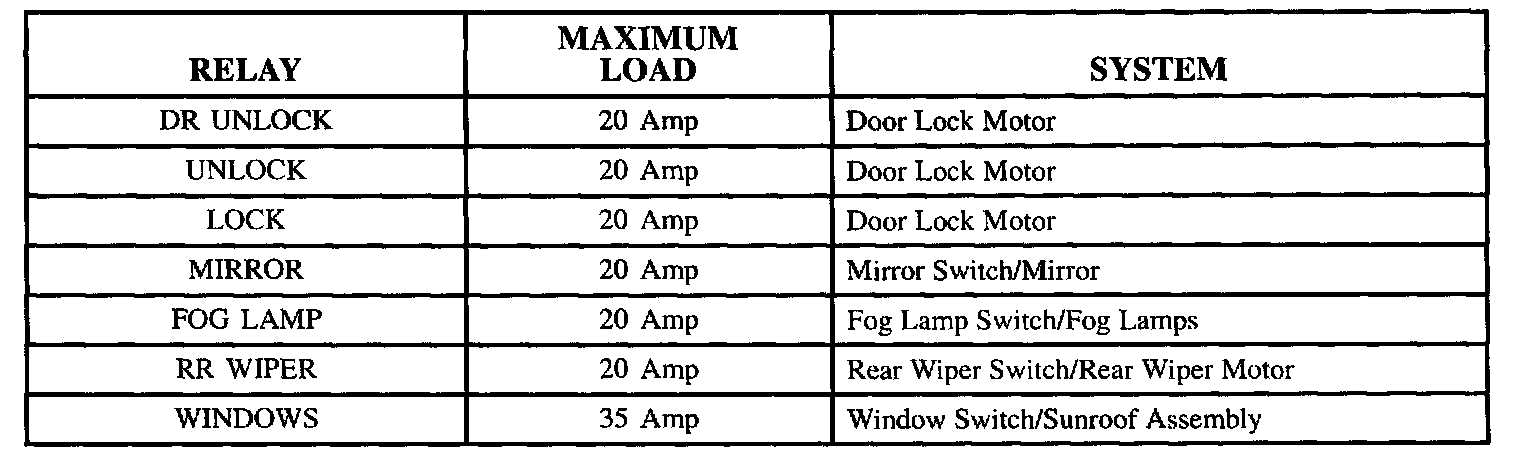 | RELAY | MAXIMUM LOAD | SYSTEM |
|---|---|---|
| DR UNLOCK | 20 Amp | Door Lock Motor |
| UNLOCK | 20 Amp | Door Lock Motor |
| LOCK | 20 Amp | Door Lock Motor |
| MIRROR | 20 Amp | Mirror Switch/Mirror |
| FOG LAMP | 20 Amp | Fog Lamp Switch/Fog Lamps |
| RR WIPER | 20 Amp | Rear Wiper Switch/Rear Wiper Motor |
| WINDOWS | 35 Amp | Window Switch/Sunroof Assembly |